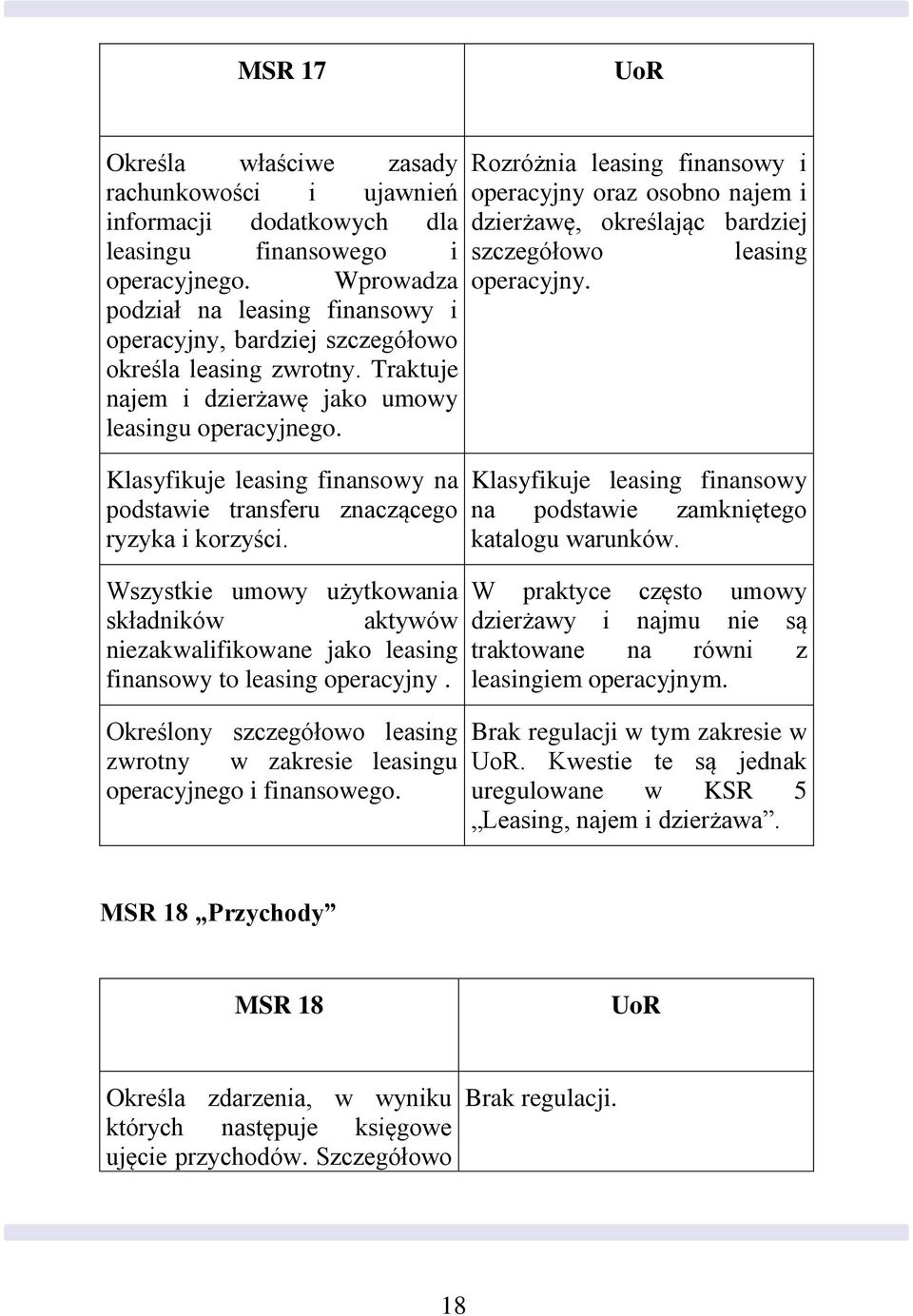 | MSR 17 | UoR |
|---|---|
| Określa właściwe zasady rachunkowości i ujawnień informacji dodatkowych dla leasingu finansowego i operacyjnego. Wprowadza podział na leasing finansowy i operacyjny, bardziej szczegółowo określa leasing zwrotny. Traktuje najem i dzierżawę jako umowy leasingu operacyjnego. | Rozróżnia leasing finansowy i operacyjny oraz osobno najem i dzierżawę, określając bardziej szczegółowo leasing operacyjny. |
| Klasyfikuje leasing finansowy na podstawie transferu znaczącego ryzyka i korzyści. | Klasyfikuje leasing finansowy na podstawie zamkniętego katalogu warunków. |
| Wszystkie umowy użytkowania składników aktywów niezakwalifikowane jako leasing finansowy to leasing operacyjny . | W praktyce często umowy dzierżawy i najmu nie są traktowane na równi z leasingiem operacyjnym. |
| Określony szczegółowo leasing zwrotny w zakresie leasingu operacyjnego i finansowego. | Brak regulacji w tym zakresie w UoR. Kwestie te są jednak uregulowane w KSR 5 „Leasing, najem i dzierżawa”. |

MSR 18 „Przychody”

| MSR 18 | UoR |
|---|---|
| Określa zdarzenia, w wyniku których następuje księgowe ujęcie przychodów. Szczegółowo | Brak regulacji. |

18